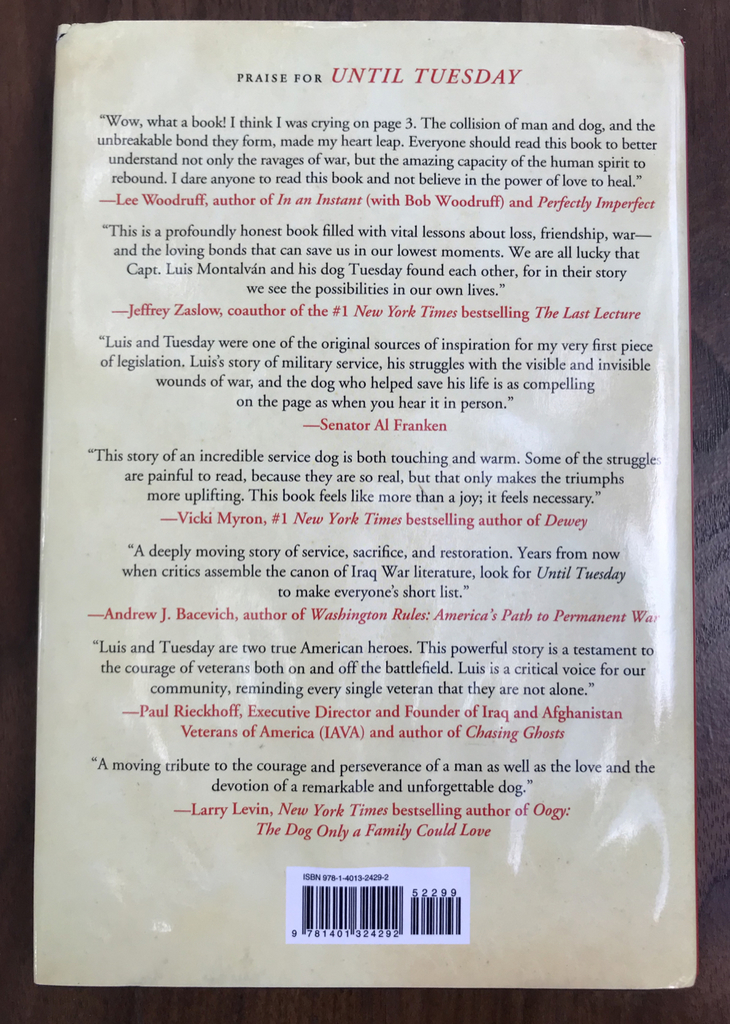 PRAISE FOR UNTIL TUESDAY

"Wow, what a book! I think I was crying on page 3. The collision of man and dog, and the unbreakable bond they form, made my heart leap. Everyone should read this book to better understand not only the ravages of war, but the amazing capacity of the human spirit to rebound. I dare anyone to read this book and not believe in the power of love to heal."
—Lee Woodruff, author of In an Instant (with Bob Woodruff) and Perfectly Imperfect

"This is a profoundly honest book filled with vital lessons about loss, friendship, war—and the loving bonds that can save us in our lowest moments. We are all lucky that Capt. Luis Montalván and his dog Tuesday found each other, for in their story we see the possibilities in our own lives."
—Jeffrey Zaslow, coauthor of the #1 New York Times bestselling The Last Lecture

"Luis and Tuesday were one of the original sources of inspiration for my very first piece of legislation. Luis's story of military service, his struggles with the visible and invisible wounds of war, and the dog who helped save his life is as compelling on the page as when you hear it in person."
—Senator Al Franken

"This story of an incredible service dog is both touching and warm. Some of the struggles are painful to read, because they are so real, but that only makes the triumphs more uplifting. This book feels like more than a joy; it feels necessary."
—Vicki Myron, #1 New York Times bestselling author of Dewey

"A deeply moving story of service, sacrifice, and restoration. Years from now when critics assemble the canon of Iraq War literature, look for Until Tuesday to make everyone's short list."
—Andrew J. Bacevich, author of Washington Rules: America's Path to Permanent War

"Luis and Tuesday are two true American heroes. This powerful story is a testament to the courage of veterans both on and off the battlefield. Luis is a critical voice for our community, reminding every single veteran that they are not alone."
—Paul Rieckhoff, Executive Director and Founder of Iraq and Afghanistan Veterans of America (IAVA) and author of Chasing Ghosts

"A moving tribute to the courage and perseverance of a man as well as the love and the devotion of a remarkable and unforgettable dog."
—Larry Levin, New York Times bestselling author of Oogy: The Dog Only a Family Could Love

ISBN 978-1-4013-2429-2
52299
9 781401 324292